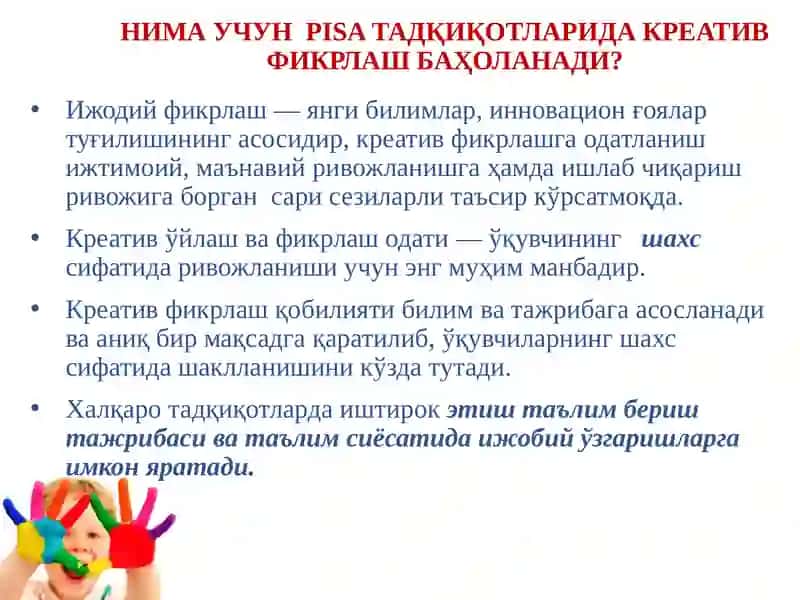 НИМА УЧУН PISA ТАДҚИҚОТЛАРИДА КРЕАТИВ ФИКРЛАШ БАҲОЛАНАДИ?

• Ижодий фикрлаш — янги билимлар, инновацион ғоялар туғилишининг асосидир, креатив фикрлашга одатланиш ижтимоий, маънавий ривожланишга ҳамда ишлаб чиқариш ривожига борган сари сезиларли таъсир кўрсатмоқда.

• Креатив ўйлаш ва фикрлаш одати — ўқувчининг шахс сифатида ривожланиши учун энг муҳим манбадир.

• Креатив фикрлаш қобилияти билим ва тажрибага асосланади ва аниқ бир мақсадга қаратилиб, ўқувчиларнинг шахс сифатида шаклланишини кўзда тутади.

• Халқаро тадқиқотларда иштирок этиш таълим бериш тажрибаси ва таълим сиёсатида ижобий ўзгаришларга имкон яратади.